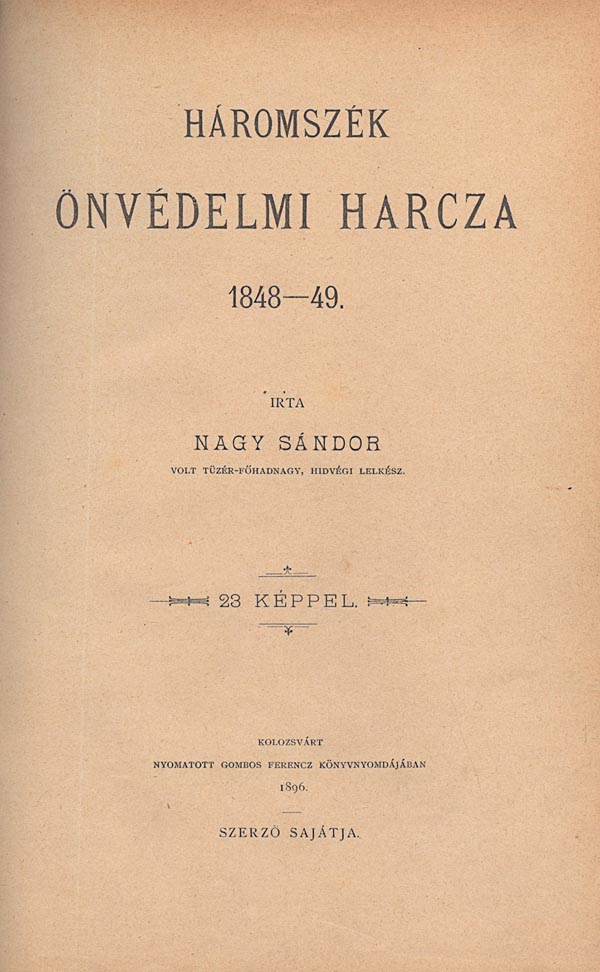 HÁROMSZÉK

ÖNVÉDELMI HARCZA

1848—49.

IRTA

NAGY SÁNDOR

VOLT TÜZÉR-FŐHADNAGY, HIDVÉGI LELKÉSZ.

23 KÉPPEL.

KOLOZSVÁRT

NYOMATOTT GOMBOS FERENCZ KÖNYVNYOMDÁJÁBAN

1896.

SZERZŐ SAJÁTJA.